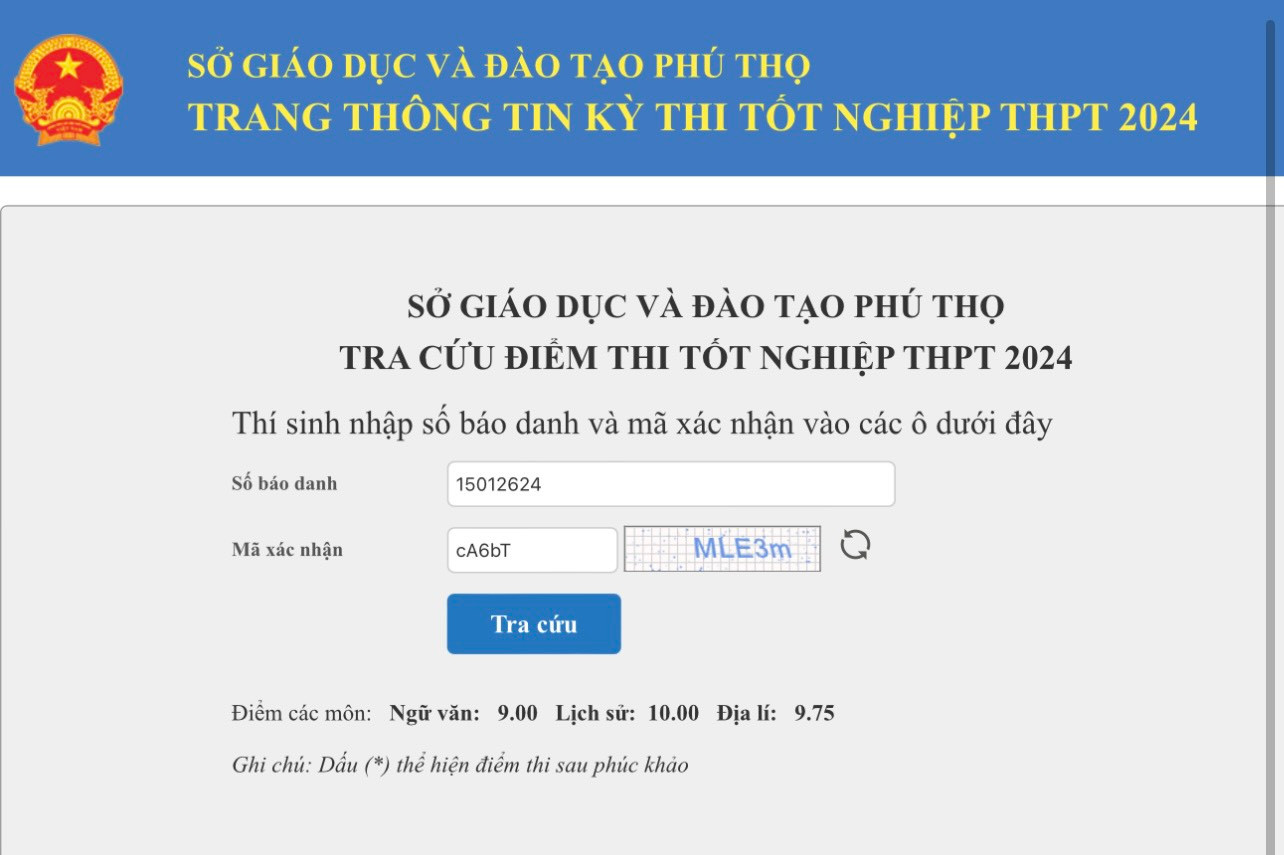 SỞ GIÁO DỤC VÀ ĐÀO TẠO PHÚ THỌ
TRANG THÔNG TIN KỲ THI TỐT NGHIỆP THPT 2024

SỞ GIÁO DỤC VÀ ĐÀO TẠO PHÚ THỌ
TRA CỨU ĐIỂM THI TỐT NGHIỆP THPT 2024

Thí sinh nhập số báo danh và mã xác nhận vào các ô dưới đây

Số báo danh 15012624

Mã xác nhận cA6bT MLE3m

Tra cứu

Điểm các môn: Ngữ văn: 9.00 Lịch sử: 10.00 Địa lí: 9.75

Ghi chú: Dấu (*) thể hiện điểm thi sau phúc khảo